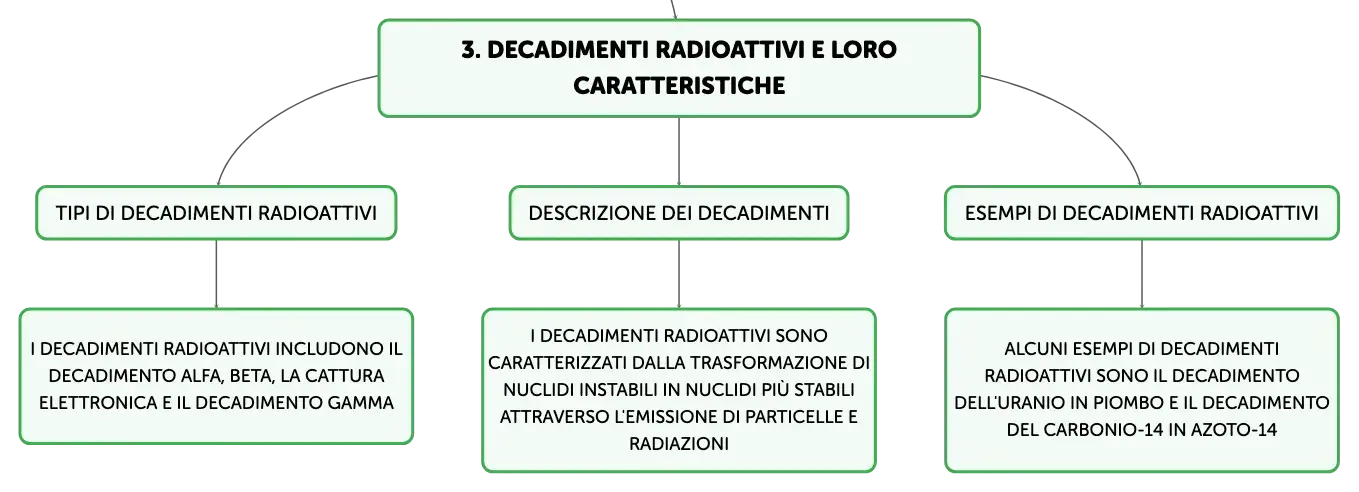 3. DECADIMENTI RADIOATTIVI E LORO CARATTERISTICHE

TIPI DI DECADIMENTI RADIOATTIVI

I DECADIMENTI RADIOATTIVI INCLUDONO IL DECADIMENTO ALFA, BETA, LA CATTURA ELETTRONICA E IL DECADIMENTO GAMMA

DESCRIZIONE DEI DECADIMENTI

I DECADIMENTI RADIOATTIVI SONO CARATTERIZZATI DALLA TRASFORMAZIONE DI NUCLIDI INSTABILI IN NUCLIDI PIÙ STABILI ATTRAVERSO L'EMISSIONE DI PARTICELLE E RADIAZIONI

ESEMPI DI DECADIMENTI RADIOATTIVI

ALCUNI ESEMPI DI DECADIMENTI RADIOATTIVI SONO IL DECADIMENTO DELL'URANIO IN PIOMBO E IL DECADIMENTO DEL CARBONIO-14 IN AZOTO-14